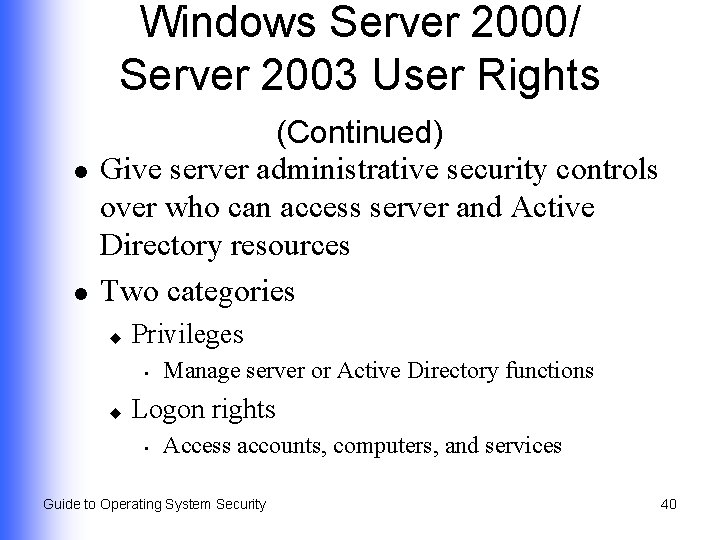 Windows Server 2000/ Server 2003 User Rights

(Continued)

- Give server administrative security controls over who can access server and Active Directory resources
- Two categories
  - Privileges
    - Manage server or Active Directory functions
  - Logon rights
    - Access accounts, computers, and services

Guide to Operating System Security

40